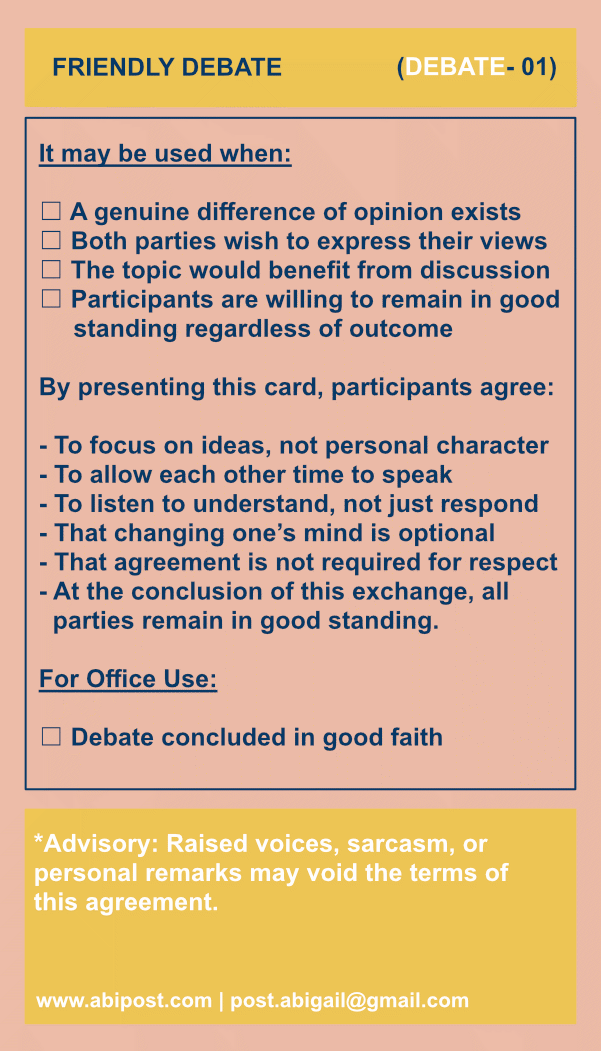 FRIENDLY DEBATE (DEBATE- 01)

It may be used when:

☐ A genuine difference of opinion exists
☐ Both parties wish to express their views
☐ The topic would benefit from discussion
☐ Participants are willing to remain in good standing regardless of outcome

By presenting this card, participants agree:

- To focus on ideas, not personal character
- To allow each other time to speak
- To listen to understand, not just respond
- That changing one's mind is optional
- That agreement is not required for respect
- At the conclusion of this exchange, all parties remain in good standing.

For Office Use:

☐ Debate concluded in good faith

*Advisory: Raised voices, sarcasm, or personal remarks may void the terms of this agreement.

www.abipost.com | post.abigail@gmail.com